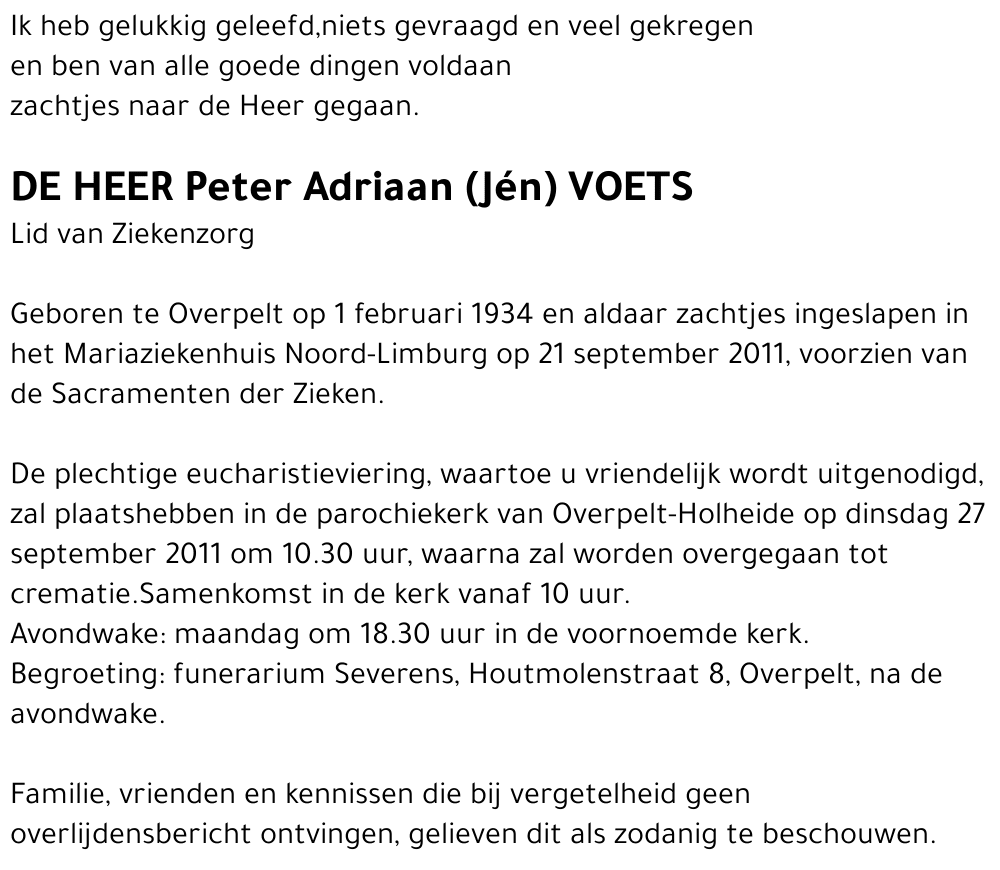 Ik heb gelukkig geleefd,niets gevraagd en veel gekregen
en ben van alle goede dingen voldaan
zachtjes naar de Heer gegaan.

DE HEER Peter Adriaan (Jén) VOETS
Lid van Ziekenzorg

Geboren te Overpelt op 1 februari 1934 en aldaar zachtjes ingeslapen in het Mariaziekenhuis Noord-Limburg op 21 september 2011, voorzien van de Sacramenten der Zieken.

De plechtige eucharistieviering, waartoe u vriendelijk wordt uitgenodigd, zal plaatshebben in de parochiekerk van Overpelt-Holheide op dinsdag 27 september 2011 om 10.30 uur, waarna zal worden overgegaan tot crematie.Samenkomst in de kerk vanaf 10 uur.
Avondwake: maandag om 18.30 uur in de voornoemde kerk.
Begroeting: funerarium Severens, Houtmolenstraat 8, Overpelt, na de avondwake.

Familie, vrienden en kennissen die bij vergetelheid geen overlijdensbericht ontvingen, gelieven dit als zodanig te beschouwen.